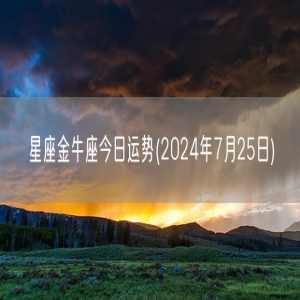 星座金牛座今日运势(2024年7月25日)